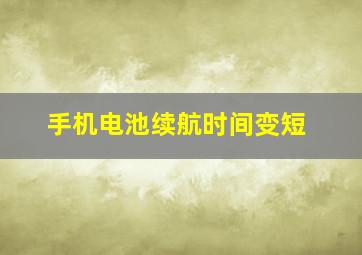 手机电池续航时间变短